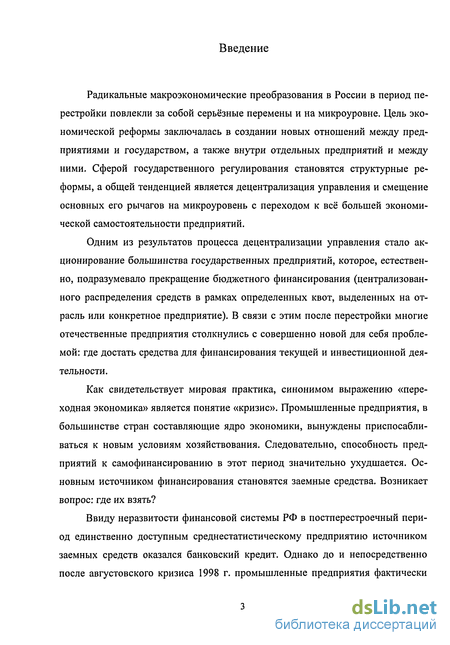 Введение

Радикальные макроэкономические преобразования в России в период перестройки повлекли за собой серьёзные перемены и на микроуровне. Цель экономической реформы заключалась в создании новых отношений между предприятиями и государством, а также внутри отдельных предприятий и между ними. Сферой государственного регулирования становятся структурные реформы, а общей тенденцией является децентрализация управления и смещение основных его рычагов на микроуровень с переходом к всё большей экономической самостоятельности предприятий.

Одним из результатов процесса децентрализации управления стало акционирование большинства государственных предприятий, которое, естественно, подразумевало прекращение бюджетного финансирования (централизованного распределения средств в рамках определенных квот, выделенных на отрасль или конкретное предприятие). В связи с этим после перестройки многие отечественные предприятия столкнулись с совершенно новой для себя проблемой: где достать средства для финансирования текущей и инвестиционной деятельности.

Как свидетельствует мировая практика, синонимом выражению «переходная экономика» является понятие «кризис». Промышленные предприятия, в большинстве стран составляющие ядро экономики, вынуждены приспосабливаться к новым условиям хозяйствования. Следовательно, способность предприятий к самофинансированию в этот период значительно ухудшается. Основным источником финансирования становятся заемные средства. Возникает вопрос: где их взять?

Ввиду неразвитости финансовой системы РФ в постперестроечный период единственно доступным среднестатистическому предприятию источником заемных средств оказался банковский кредит. Однако до и непосредственно после августовского кризиса 1998 г. промышленные предприятия фактически

3

dsLib.net
библиотека диссертаций